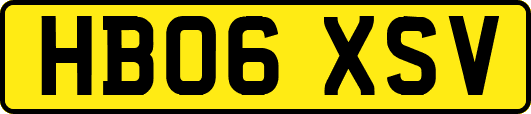 HB06 XSV